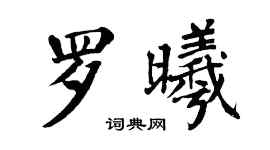 罗曦

词典网